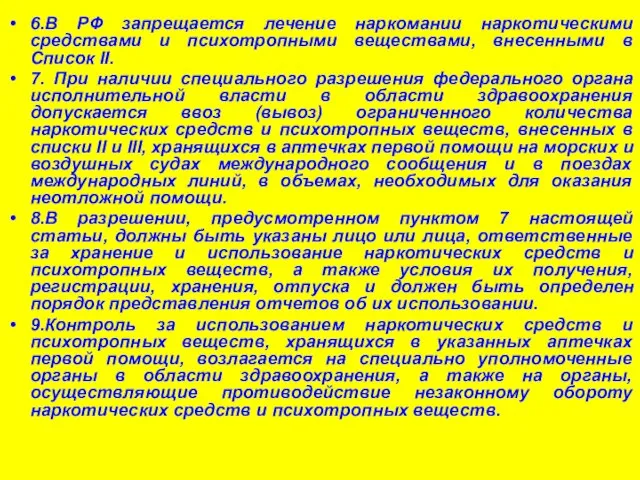 • 6.В РФ запрещается лечение наркомании наркотическими средствами и психотропными веществами, внесенными в Список II.

• 7. При наличии специального разрешения федерального органа исполнительной власти в области здравоохранения допускается ввоз (вывоз) ограниченного количества наркотических средств и психотропных веществ, внесенных в списки II и III, хранящихся в аптечках первой помощи на морских и воздушных судах международного сообщения и в поездах международных линий, в объемах, необходимых для оказания неотложной помощи.

• 8.В разрешении, предусмотренном пунктом 7 настоящей статьи, должны быть указаны лицо или лица, ответственные за хранение и использование наркотических средств и психотропных веществ, а также условия их получения, регистрации, хранения, отпуска и должен быть определен порядок представления отчетов об их использовании.

• 9.Контроль за использованием наркотических средств и психотропных веществ, хранящихся в указанных аптечках первой помощи, возлагается на специально уполномоченные органы в области здравоохранения, а также на органы, осуществляющие противодействие незаконному обороту наркотических средств и психотропных веществ.